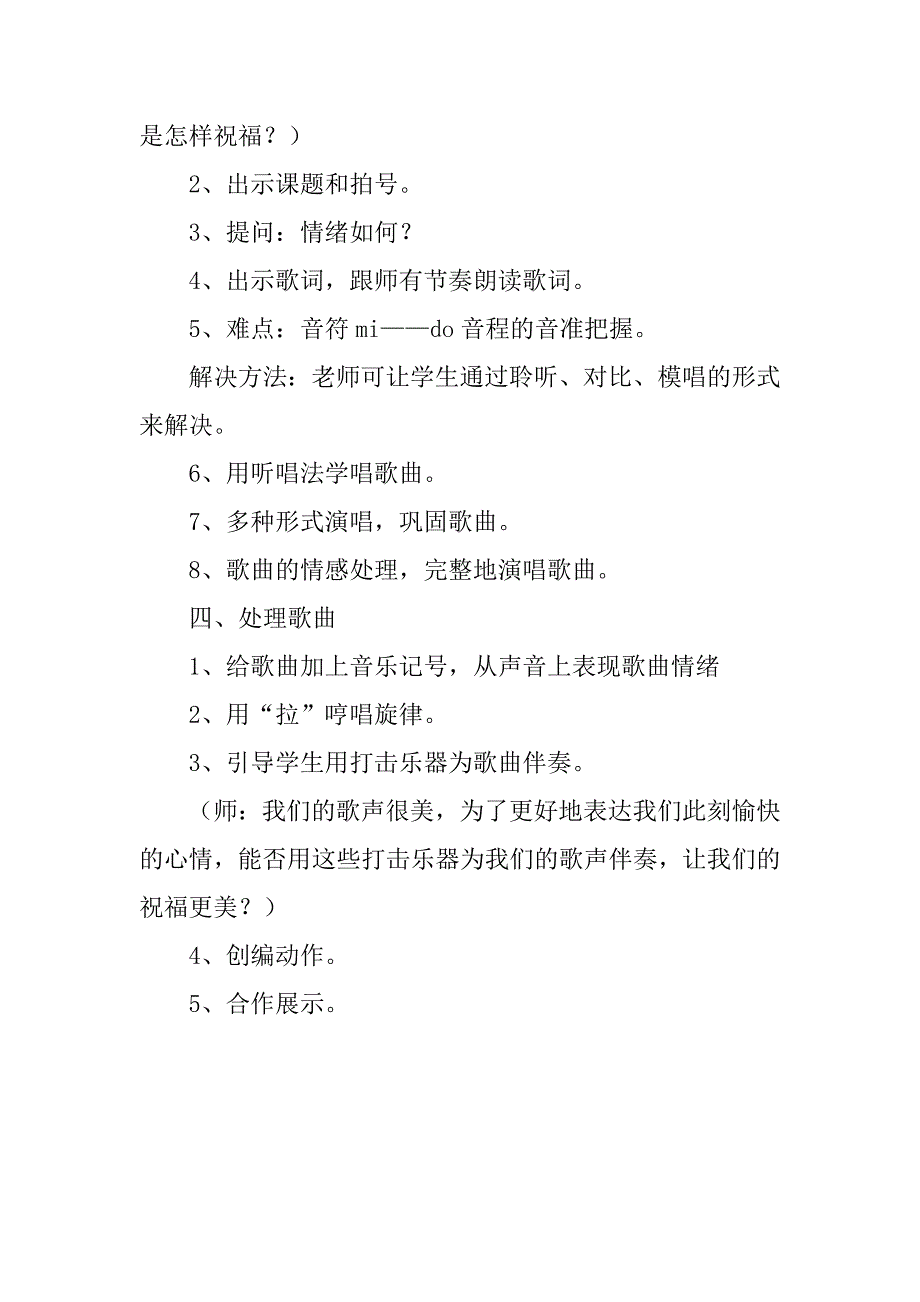 是怎样祝福？）

2、出示课题和拍号。

3、提问：情绪如何？

4、出示歌词，跟师有节奏朗读歌词。

5、难点：音符 mi——do 音程的音准把握。

解决方法：老师可让学生通过聆听、对比、模唱的形式来解决。

6、用听唱法学唱歌曲。

7、多种形式演唱，巩固歌曲。

8、歌曲的情感处理，完整地演唱歌曲。

四、处理歌曲

1、给歌曲加上音乐记号，从声音上表现歌曲情绪

2、用“拉”哼唱旋律。

3、引导学生用打击乐器为歌曲伴奏。

（师：我们的歌声很美，为了更好地表达我们此刻愉快的心情，能否用这些打击乐器为我们的歌声伴奏，让我们的祝福更美？）

4、创编动作。

5、合作展示。